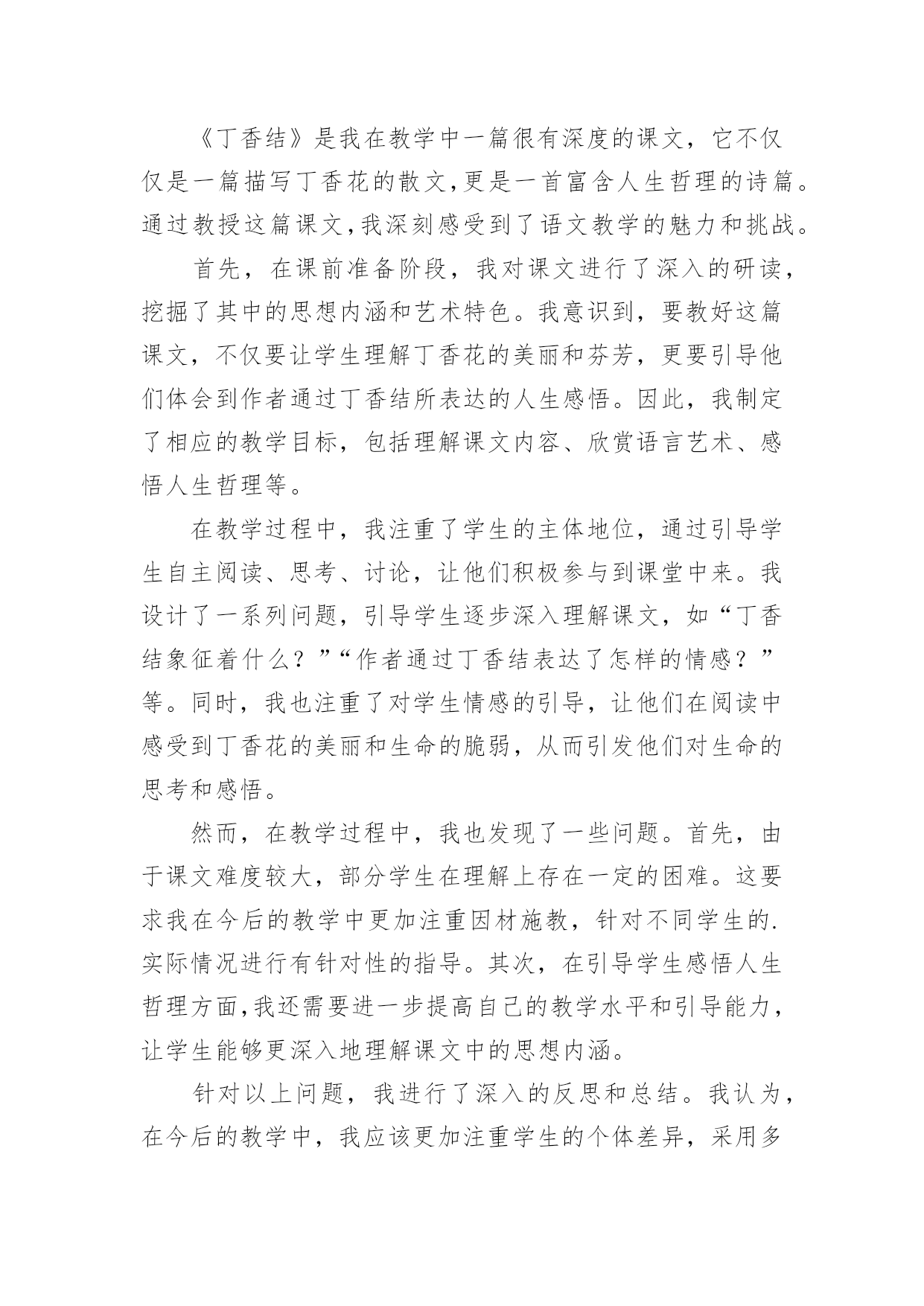 《丁香结》是我在教学中一篇很有深度的课文，它不仅仅是一篇描写丁香花的散文,更是一首富含人生哲理的诗篇。通过教授这篇课文,我深刻感受到了语文教学的魅力和挑战。

首先，在课前准备阶段，我对课文进行了深入的研读，挖掘了其中的思想内涵和艺术特色。我意识到，要教好这篇课文，不仅要让学生理解丁香花的美丽和芬芳，更要引导他们体会到作者通过丁香结所表达的人生感悟。因此，我制定了相应的教学目标，包括理解课文内容、欣赏语言艺术、感悟人生哲理等。

在教学过程中，我注重了学生的主体地位，通过引导学生自主阅读、思考、讨论，让他们积极参与到课堂中来。我设计了一系列问题，引导学生逐步深入理解课文，如“丁香结象征着什么？”“作者通过丁香结表达了怎样的情感？”等。同时，我也注重了对学生情感的引导，让他们在阅读中感受到丁香花的美丽和生命的脆弱，从而引发他们对生命的思考和感悟。

然而，在教学过程中，我也发现了一些问题。首先，由于课文难度较大，部分学生在理解上存在一定的困难。这要求我在今后的教学中更加注重因材施教，针对不同学生的.实际情况进行有针对性的指导。其次，在引导学生感悟人生哲理方面,我还需要进一步提高自己的教学水平和引导能力，让学生能够更深入地理解课文中的思想内涵。

针对以上问题，我进行了深入的反思和总结。我认为，在今后的教学中，我应该更加注重学生的个体差异，采用多